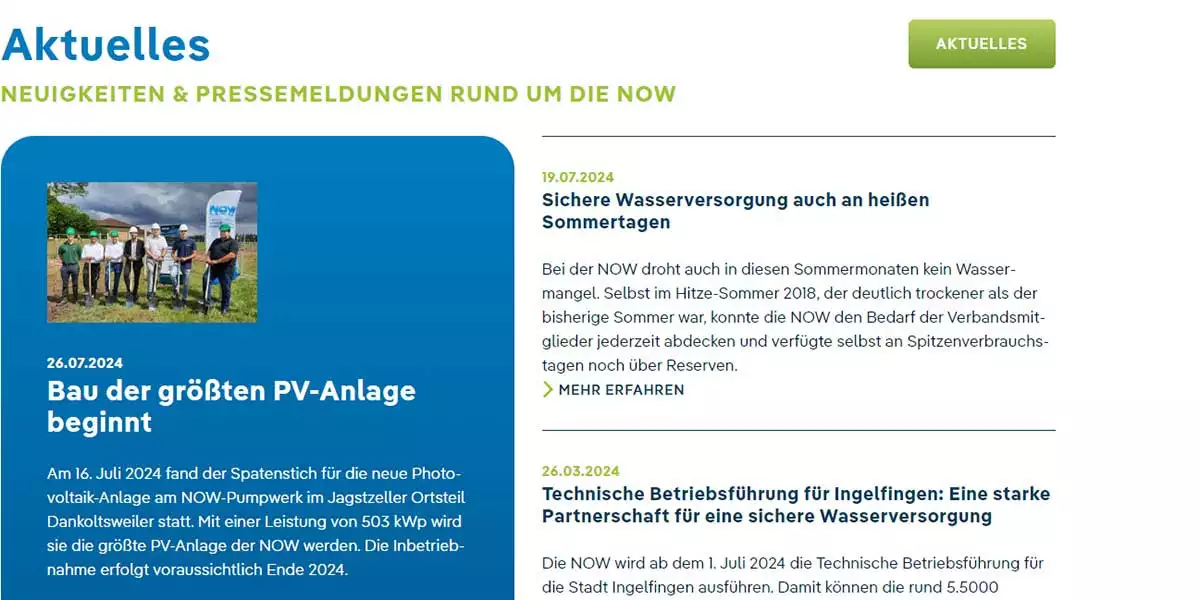 Aktuelles

AKTUELLES

NEUIGKEITEN & PRESSEMELDUNGEN RUND UM DIE NOW

NOW

26.07.2024

Bau der größten PV-Anlage beginnt

Am 16. Juli 2024 fand der Spatenstich für die neue Photovoltaik-Anlage am NOW-Pumpwerk im Jagstzeller Ortsteil Dankoltsweiler statt. Mit einer Leistung von 503 kWp wird sie die größte PV-Anlage der NOW werden. Die Inbetriebnahme erfolgt voraussichtlich Ende 2024.

19.07.2024

Sichere Wasserversorgung auch an heißen Sommertagen

Bei der NOW droht auch in diesen Sommermonaten kein Wassermangel. Selbst im Hitze-Sommer 2018, der deutlich trockener als der bisherige Sommer war, konnte die NOW den Bedarf der Verbandsmitglieder jederzeit abdecken und verfügte selbst an Spitzenverbrauchstagen noch über Reserven.

MEHR ERFAHREN

26.03.2024

Technische Betriebsführung für Ingelfingen: Eine starke Partnerschaft für eine sichere Wasserversorgung

Die NOW wird ab dem 1. Juli 2024 die Technische Betriebsführung für die Stadt Ingelfingen ausführen. Damit können die rund 5.5000